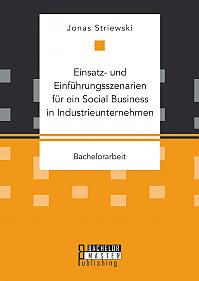 Jonas Striewski

Einsatz- und Einführungsszenarien für ein Social Business in Industrieunternehmen

Bachelorarbeit

BACHELOR
MASTER
Publishing